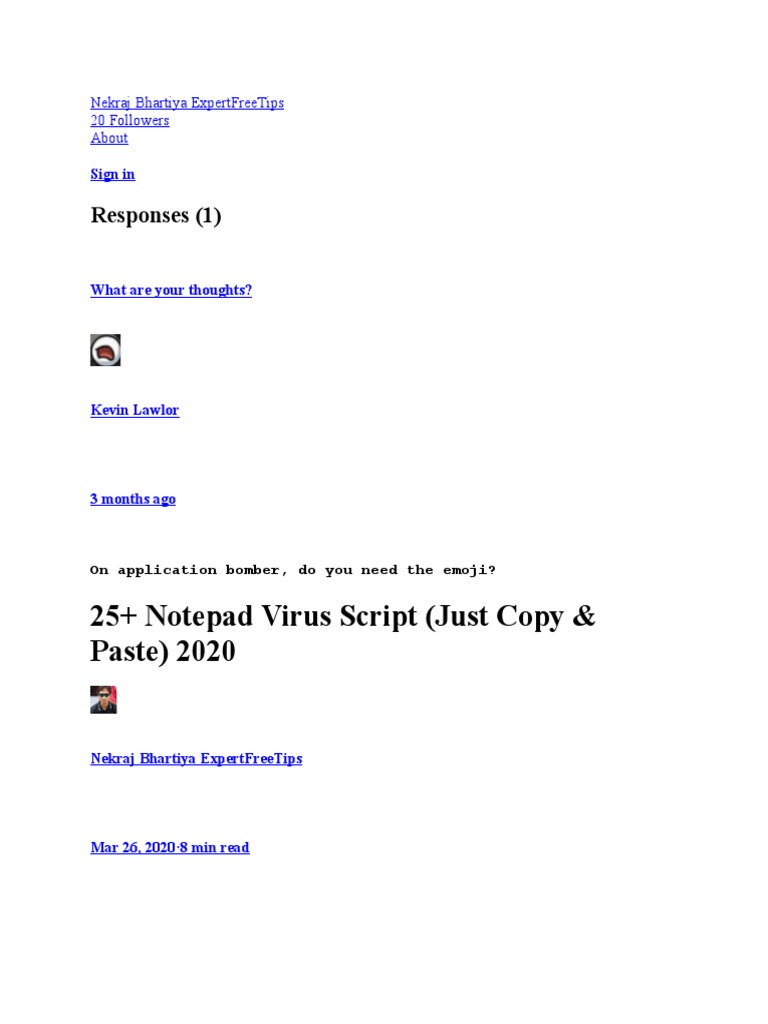 Nekraj Bhartiya ExpertFreeTips
20 Followers
About

Sign in

Responses (1)

What are your thoughts?

Kevin Lawlor

3 months ago

On application bomber, do you need the emoji?

25+ Notepad Virus Script (Just Copy & Paste) 2020

Nekraj Bhartiya ExpertFreeTips

Mar 26, 2020·8 min read